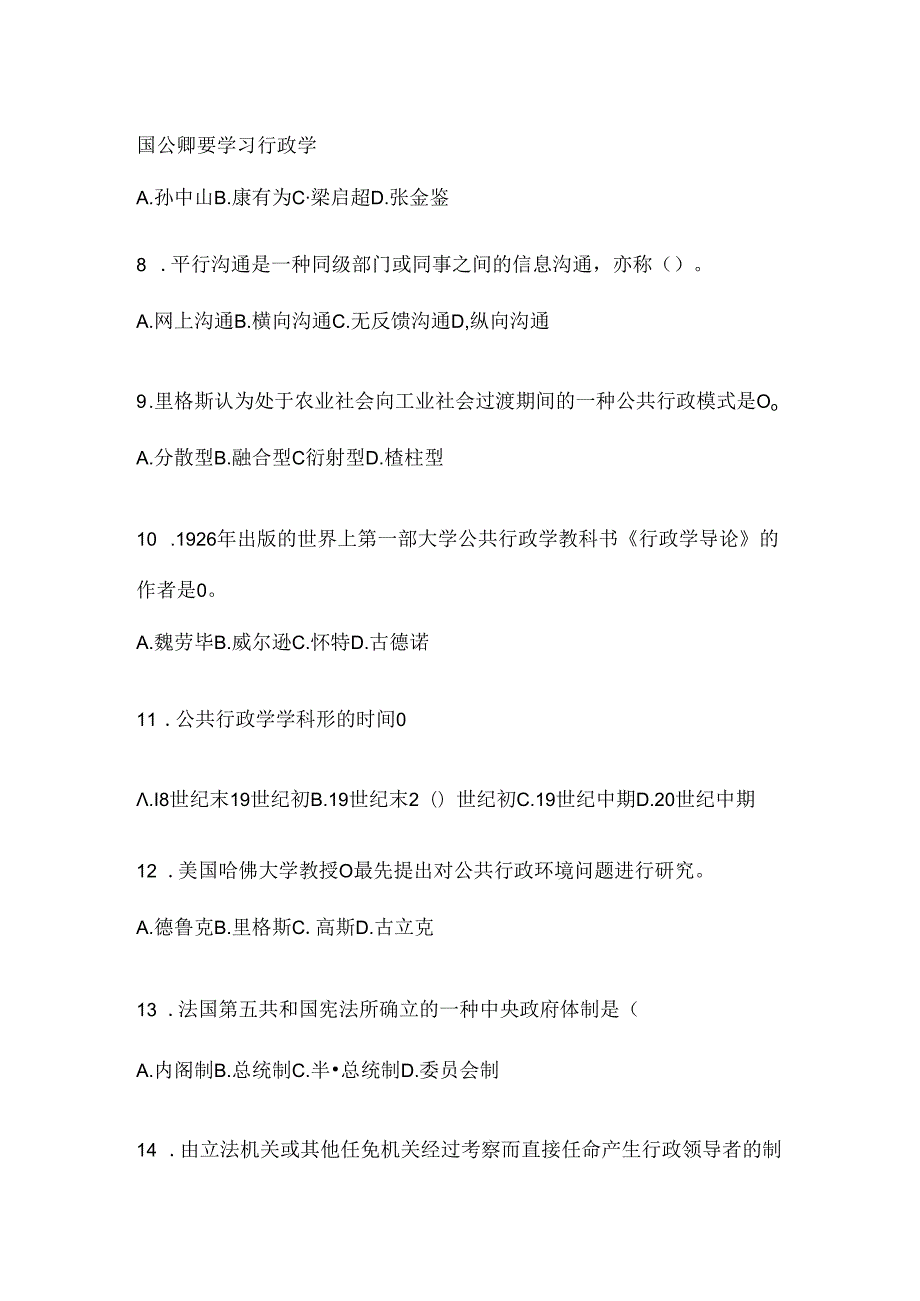 国公卿要学习行政学

A.孙中山B.康有为C·梁启超D.张金鉴

8 .平行沟通是一种同级部门或同事之间的信息沟通，亦称（）。

A.网上沟通B.横向沟通C.无反馈沟通D,纵向沟通

9.里格斯认为处于农业社会向工业社会过渡期间的一种公共行政模式是O。

A.分散型B.融合型C衍射型D.楂柱型

10 .1926年出版的世界上第一部大学公共行政学教科书《行政学导论》的作者是0。

A.魏劳毕B.威尔逊C.怀特D.古德诺

11 .公共行政学学科形的时间0

Λ.I8世纪末19世纪初B.19世纪末2（）世纪初C.19世纪中期D.20世纪中期

12 .美国哈佛大学教授O最先提出对公共行政环境问题进行研究。

A.德鲁克B.里格斯C. 高斯D.古立克

13 .法国第五共和国宪法所确立的一种中央政府体制是（

A.内阁制B.总统制C.半•总统制D.委员会制

14 .由立法机关或其他任免机关经过考察而直接任命产生行政领导者的制